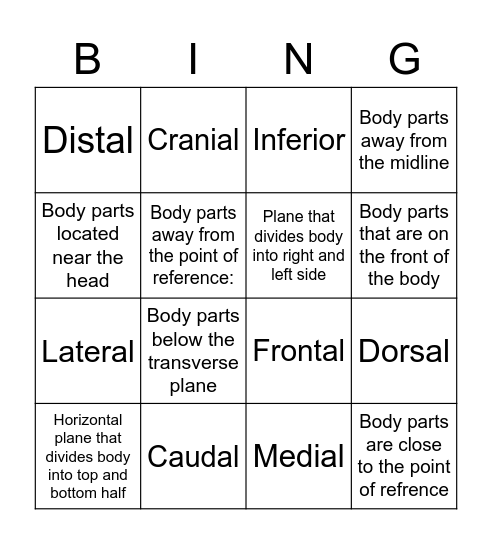 | B | I | N | G |
|---|---|---|---|
| Distal | Cranial | Inferior | Body parts away from the midline |
| Body parts located near the head | Body parts away from the point of reference: | Plane that divides body into right and left side | Body parts that are on the front of the body |
| Lateral | Body parts below the transverse plane | Frontal | Dorsal |
| Horizontal plane that divides body into top and bottom half | Caudal | Medial | Body parts are close to the point of refrence |